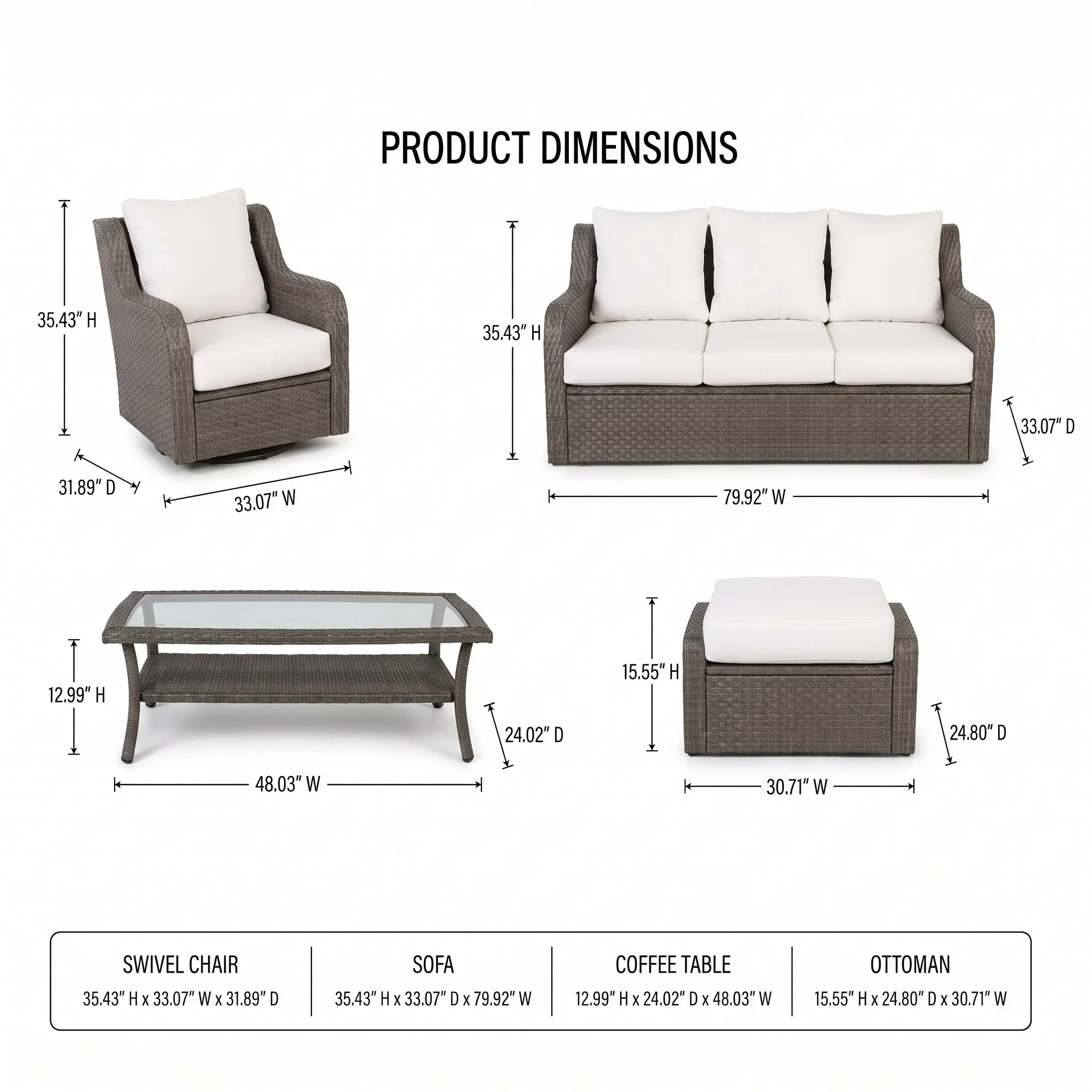 PRODUCT DIMENSIONS

35.43" H

31.89" D

33.07" W

35.43" H

33.07" D

79.92" W

12.99" H

24.02" D

48.03" W

15.55" H

24.80" D

30.71" W

| SWIVEL CHAIR | SOFA | COFFEE TABLE | OTTOMAN |
|---|---|---|---|
| 35.43" H x 33.07" W x 31.89" D | 35.43" H x 33.07" D x 79.92" W | 12.99" H x 24.02" D x 48.03" W | 15.55" H x 24.80" D x 30.71" W |